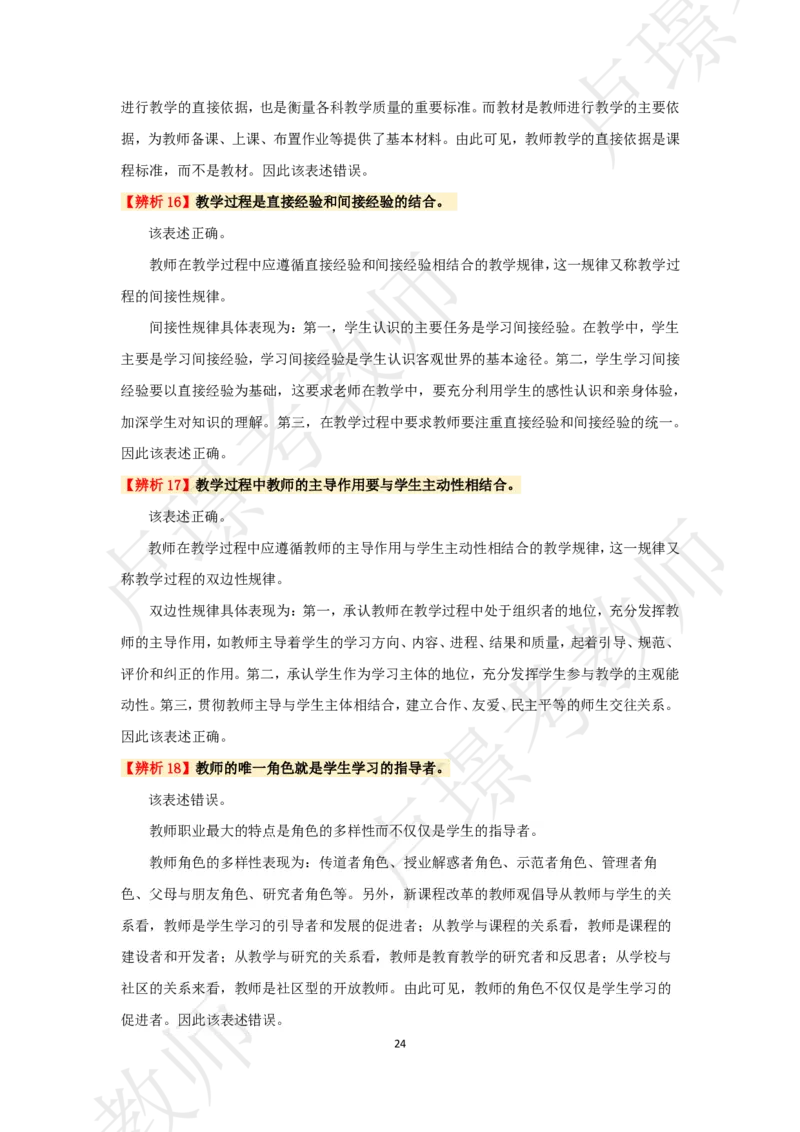 进行教学的直接依据，也是衡量各科教学质量的重要标准。而教材是教师进行教学的主要依据，为教师备课、上课、布置作业等提供了基本材料。由此可见，教师教学的直接依据是课程标准，而不是教材。因此该表述错误。

【辨析 16】教学过程是直接经验和间接经验的结合。

该表述正确。

教师在教学过程中应遵循直接经验和间接经验相结合的教学规律，这一规律又称教学过程的间接性规律。

间接性规律具体表现为：第一，学生认识的主要任务是学习间接经验。在教学中，学生主要是学习间接经验，学习间接经验是学生认识客观世界的基本途径。第二，学生学习间接经验要以直接经验为基础，这要求老师在教学中，要充分利用学生的感性认识和亲身体验，加深学生对知识的理解。第三，在教学过程中要求教师要注重直接经验和间接经验的统一。因此该表述正确。

【辨析 17】教学过程中教师的主导作用要与学生主动性相结合。

该表述正确。

教师在教学过程中应遵循教师的主导作用与学生主动性相结合的教学规律，这一规律又称教学过程的双边性规律。

双边性规律具体表现为：第一，承认教师在教学过程中处于组织者的地位，充分发挥教师的主导作用，如教师主导着学生的学习方向、内容、进程、结果和质量，起着引导、规范、评价和纠正的作用。第二，承认学生作为学习主体的地位，充分发挥学生参与教学的主观能动性。第三，贯彻教师主导与学生主体相结合，建立合作、友爱、民主平等的师生交往关系。因此该表述正确。

【辨析 18】教师的唯一角色就是学生学习的指导者。

该表述错误。

教师职业最大的特点是角色的多样性而不仅仅是学生的指导者。

教师角色的多样性表现为：传道者角色、授业解惑者角色、示范者角色、管理者角色、父母与朋友角色、研究者角色等。另外，新课程改革的教师观倡导从教师与学生的关系看，教师是学生学习的引导者和发展的促进者；从教学与课程的关系看，教师是课程的建设者和开发者；从教学与研究的关系看，教师是教育教学的研究者和反思者；从学校与社区的关系来看，教师是社区型的开放教师。由此可见，教师的角色不仅仅是学生学习的促进者。因此该表述错误。

24